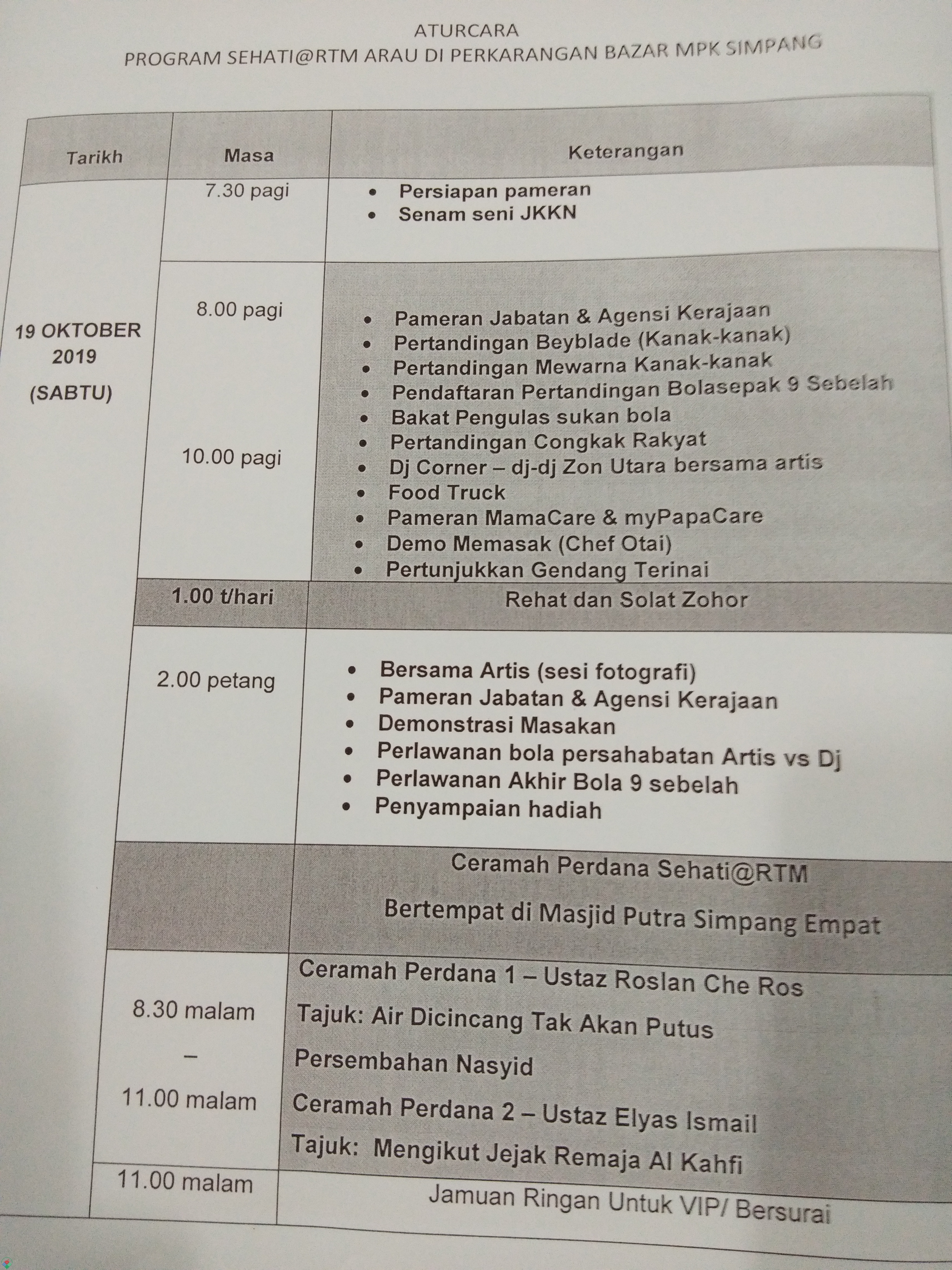 ATURCARA
PROGRAM SEHATI@RTM ARAU DI PERKARANGAN BAZAR MPK SIMPANG

| Tarikh | Masa | Keterangan |
|---|---|---|
| 19 OKTOBER 2019 (SABTU) | 7.30 pagi | • Persiapan pameran • Senam seni JKKN |
| | 8.00 pagi 10.00 pagi | • Pameran Jabatan & Agensi Kerajaan • Pertandingan Beyblade (Kanak-kanak) • Pertandingan Mewarna Kanak-kanak • Pendaftaran Pertandingan Bolasepak 9 Sebelah • Bakat Pengulas sukan bola • Pertandingan Congkak Rakyat • Dj Corner – dj-dj Zon Utara bersama artis • Food Truck • Pameran MamaCare & myPapaCare • Demo Memasak (Chef Otai) • Pertunjukkan Gendang Terinai |
| | 1.00 t/hari | Rehat dan Solat Zohor |
| | 2.00 petang | • Bersama Artis (sesi fotografi) • Pameran Jabatan & Agensi Kerajaan • Demonstrasi Masakan • Perlawanan bola persahabatan Artis vs Dj • Perlawanan Akhir Bola 9 sebelah • Penyampaian hadiah |
| | | Ceramah Perdana Sehati@RTM Bertempat di Masjid Putra Simpang Empat |
| | 8.30 malam – 11.00 malam | Ceramah Perdana 1 – Ustaz Roslan Che Ros Tajuk: Air Dicincang Tak Akan Putus Persembahan Nasyid Ceramah Perdana 2 – Ustaz Elyas Ismail Tajuk: Mengikut Jejak Remaja Al Kahfi |
| | 11.00 malam | Jamuan Ringan Untuk VIP/ Bersurai |